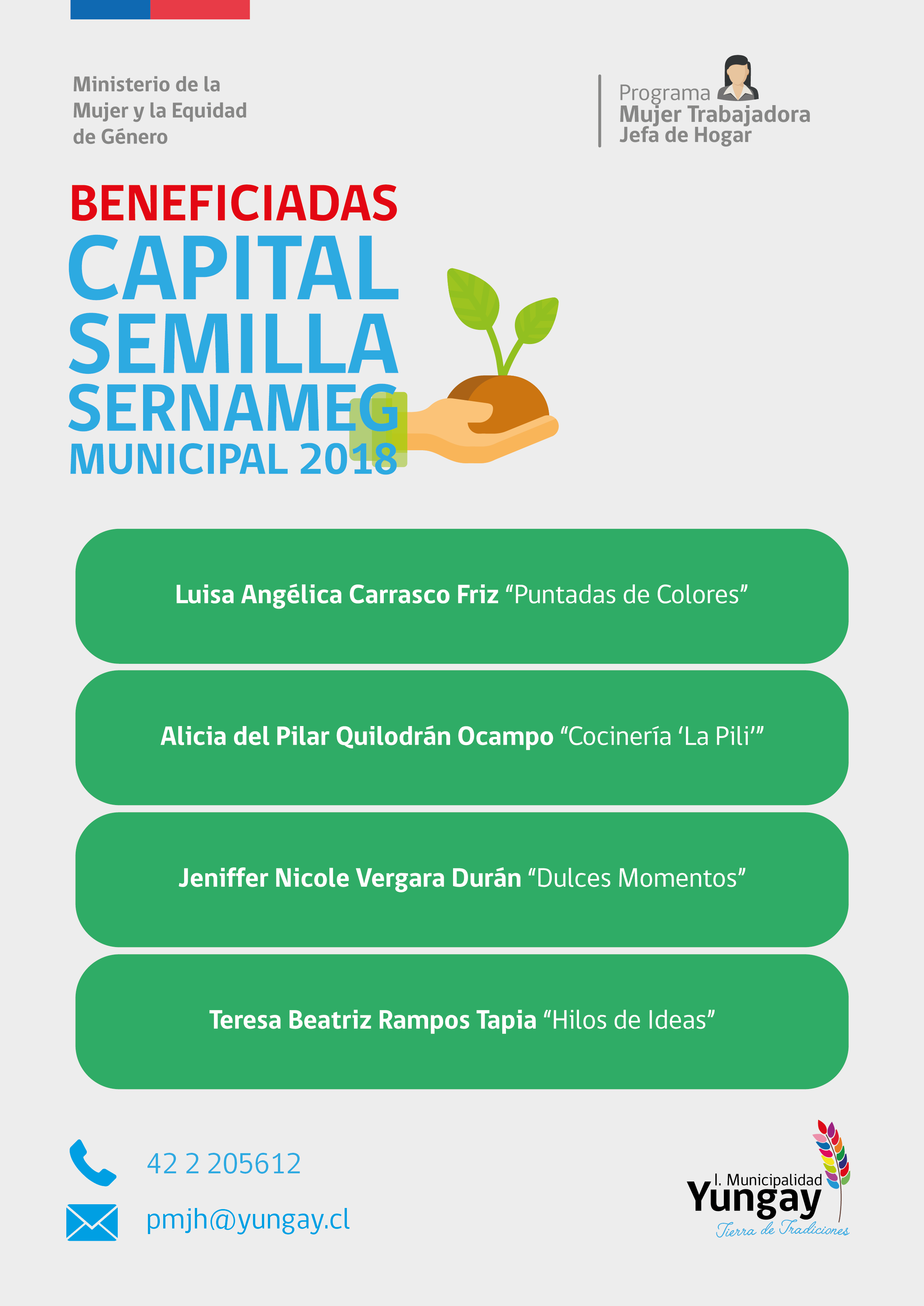 Ministerio de la Mujer y la Equidad de Género

Programa Mujer Trabajadora Jefa de Hogar

BENEFICIADAS
CAPITAL SEMILLA SERNAMEG
MUNICIPAL 2018

Luisa Angélica Carrasco Friz “Puntadas de Colores”

Alicia del Pilar Quilodrán Ocampo “Cocinería ‘La Pili’”

Jeniffer Nicole Vergara Durán “Dulces Momentos”

Teresa Beatriz Rampos Tapia “Hilos de Ideas”

42 2 205612

pmjh@yungay.cl

I. Municipalidad Yungay
Tierra de Tradiciones